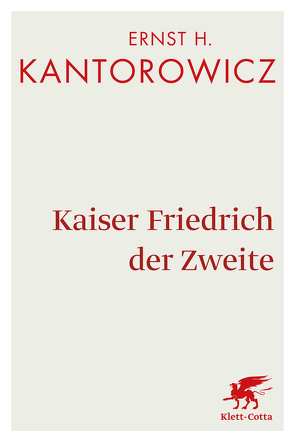 ERNST H.
KANTOROWICZ

Kaiser Friedrich der Zweite

Klett-Cotta